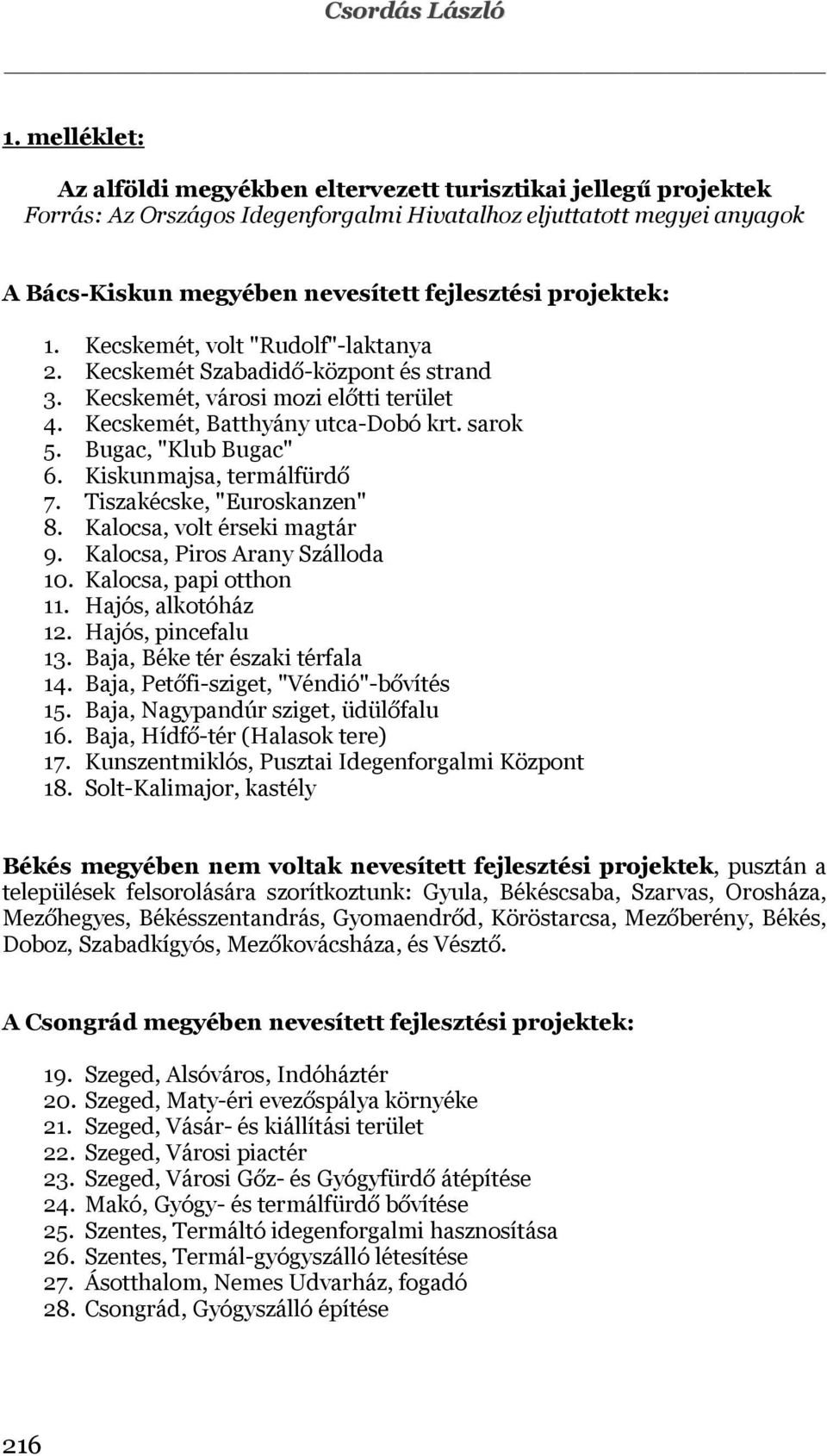 Csordás László

1. melléklet:

Az alföldi megyékben eltervezett turisztikai jellegű projektek
Forrás: Az Országos Idegenforgalmi Hivatalhoz eljuttatott megyei anyagok

A Bács-Kiskun megyében nevesített fejlesztési projektek:

1. Kecskemét, volt "Rudolf"-laktanya
2. Kecskemét Szabadidő-központ és strand
3. Kecskemét, városi mozi előtti terület
4. Kecskemét, Batthyány utca-Dobó krt. sarok
5. Bugac, "Klub Bugac"
6. Kiskunmajsa, termálfürdő
7. Tiszakécske, "Euroskanzen"
8. Kalocsa, volt érseki magtár
9. Kalocsa, Piros Arany Szálloda
10. Kalocsa, papi otthon
11. Hajós, alkotóház
12. Hajós, pincefalu
13. Baja, Béke tér északi térfala
14. Baja, Petőfi-sziget, "Véndió"-bővítés
15. Baja, Nagypandúr sziget, üdülőfalu
16. Baja, Hídfő-tér (Halasok tere)
17. Kunszentmiklós, Pusztai Idegenforgalmi Központ
18. Solt-Kalimajor, kastély

Békés megyében nem voltak nevesített fejlesztési projektek, pusztán a települések felsorolására szorítkoztunk: Gyula, Békéscsaba, Szarvas, Orosháza, Mezőhegyes, Békésszentandrás, Gyomaendrőd, Köröstarcsa, Mezőberény, Békés, Doboz, Szabadkígyós, Mezőkovácsháza, és Vésztő.

A Csongrád megyében nevesített fejlesztési projektek:

19. Szeged, Alsóváros, Indóháztér
20. Szeged, Maty-éri evezőspálya környéke
21. Szeged, Vásár- és kiállítási terület
22. Szeged, Városi piactér
23. Szeged, Városi Gőz- és Gyógyfürdő átépítése
24. Makó, Gyógy- és termálfürdő bővítése
25. Szentes, Termáltó idegenforgalmi hasznosítása
26. Szentes, Termál-gyógyszálló létesítése
27. Ásotthalom, Nemes Udvarház, fogadó
28. Csongrád, Gyógyszálló építése

216